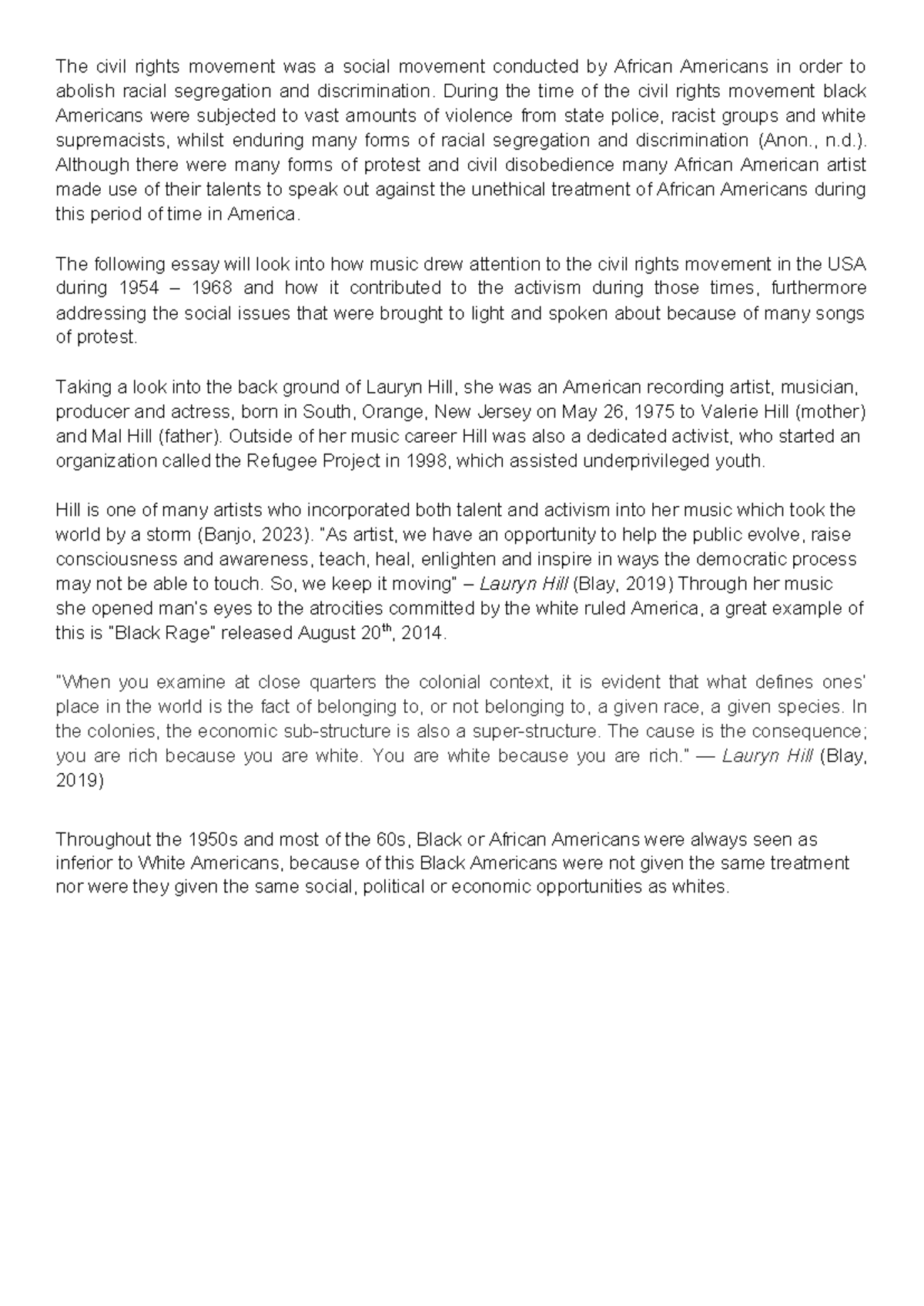 The civil rights movement was a social movement conducted by African Americans in order to abolish racial segregation and discrimination. During the time of the civil rights movement black Americans were subjected to vast amounts of violence from state police, racist groups and white supremacists, whilst enduring many forms of racial segregation and discrimination (Anon., n.d.). Although there were many forms of protest and civil disobedience many African American artist made use of their talents to speak out against the unethical treatment of African Americans during this period of time in America.

The following essay will look into how music drew attention to the civil rights movement in the USA during 1954 – 1968 and how it contributed to the activism during those times, furthermore addressing the social issues that were brought to light and spoken about because of many songs of protest.

Taking a look into the back ground of Lauryn Hill, she was an American recording artist, musician, producer and actress, born in South, Orange, New Jersey on May 26, 1975 to Valerie Hill (mother) and Mal Hill (father). Outside of her music career Hill was also a dedicated activist, who started an organization called the Refugee Project in 1998, which assisted underprivileged youth.

Hill is one of many artists who incorporated both talent and activism into her music which took the world by a storm (Banjo, 2023). "As artist, we have an opportunity to help the public evolve, raise consciousness and awareness, teach, heal, enlighten and inspire in ways the democratic process may not be able to touch. So, we keep it moving" – Lauryn Hill (Blay, 2019) Through her music she opened man's eyes to the atrocities committed by the white ruled America, a great example of this is "Black Rage" released August 20$^{th}$, 2014.

"When you examine at close quarters the colonial context, it is evident that what defines ones' place in the world is the fact of belonging to, or not belonging to, a given race, a given species. In the colonies, the economic sub-structure is also a super-structure. The cause is the consequence; you are rich because you are white. You are white because you are rich." — Lauryn Hill (Blay, 2019)

Throughout the 1950s and most of the 60s, Black or African Americans were always seen as inferior to White Americans, because of this Black Americans were not given the same treatment nor were they given the same social, political or economic opportunities as whites.